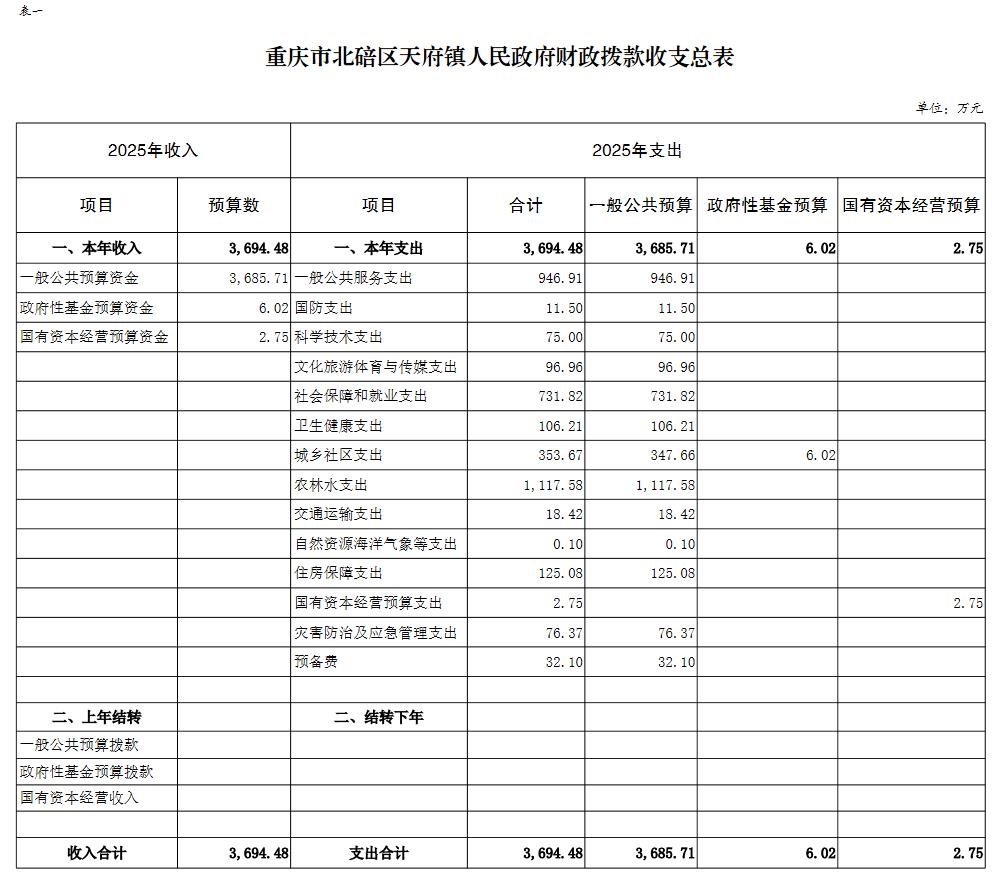 表一

重庆市北碚区天府镇人民政府财政拨款收支总表

单位：万元

| 2025年收入 | | 2025年支出 | | | | |
|---|---|---|---|---|---|---|
| 项目 | 预算数 | 项目 | 合计 | 一般公共预算 | 政府性基金预算 | 国有资本经营预算 |
| 一、本年收入 | 3,694.48 | 一、本年支出 | 3,694.48 | 3,685.71 | 6.02 | 2.75 |
| 一般公共预算资金 | 3,685.71 | 一般公共服务支出 | 946.91 | 946.91 | | |
| 政府性基金预算资金 | 6.02 | 国防支出 | 11.50 | 11.50 | | |
| 国有资本经营预算资金 | 2.75 | 科学技术支出 | 75.00 | 75.00 | | |
| | | 文化旅游体育与传媒支出 | 96.96 | 96.96 | | |
| | | 社会保障和就业支出 | 731.82 | 731.82 | | |
| | | 卫生健康支出 | 106.21 | 106.21 | | |
| | | 城乡社区支出 | 353.67 | 347.66 | 6.02 | |
| | | 农林水支出 | 1,117.58 | 1,117.58 | | |
| | | 交通运输支出 | 18.42 | 18.42 | | |
| | | 自然资源海洋气象等支出 | 0.10 | 0.10 | | |
| | | 住房保障支出 | 125.08 | 125.08 | | |
| | | 国有资本经营预算支出 | 2.75 | | | 2.75 |
| | | 灾害防治及应急管理支出 | 76.37 | 76.37 | | |
| | | 预备费 | 32.10 | 32.10 | | |
| | | | | | | |
| 二、上年结转 | | 二、结转下年 | | | | |
| 一般公共预算拨款 | | | | | | |
| 政府性基金预算拨款 | | | | | | |
| 国有资本经营收入 | | | | | | |
| | | | | | | |
| 收入合计 | 3,694.48 | 支出合计 | 3,694.48 | 3,685.71 | 6.02 | 2.75 |